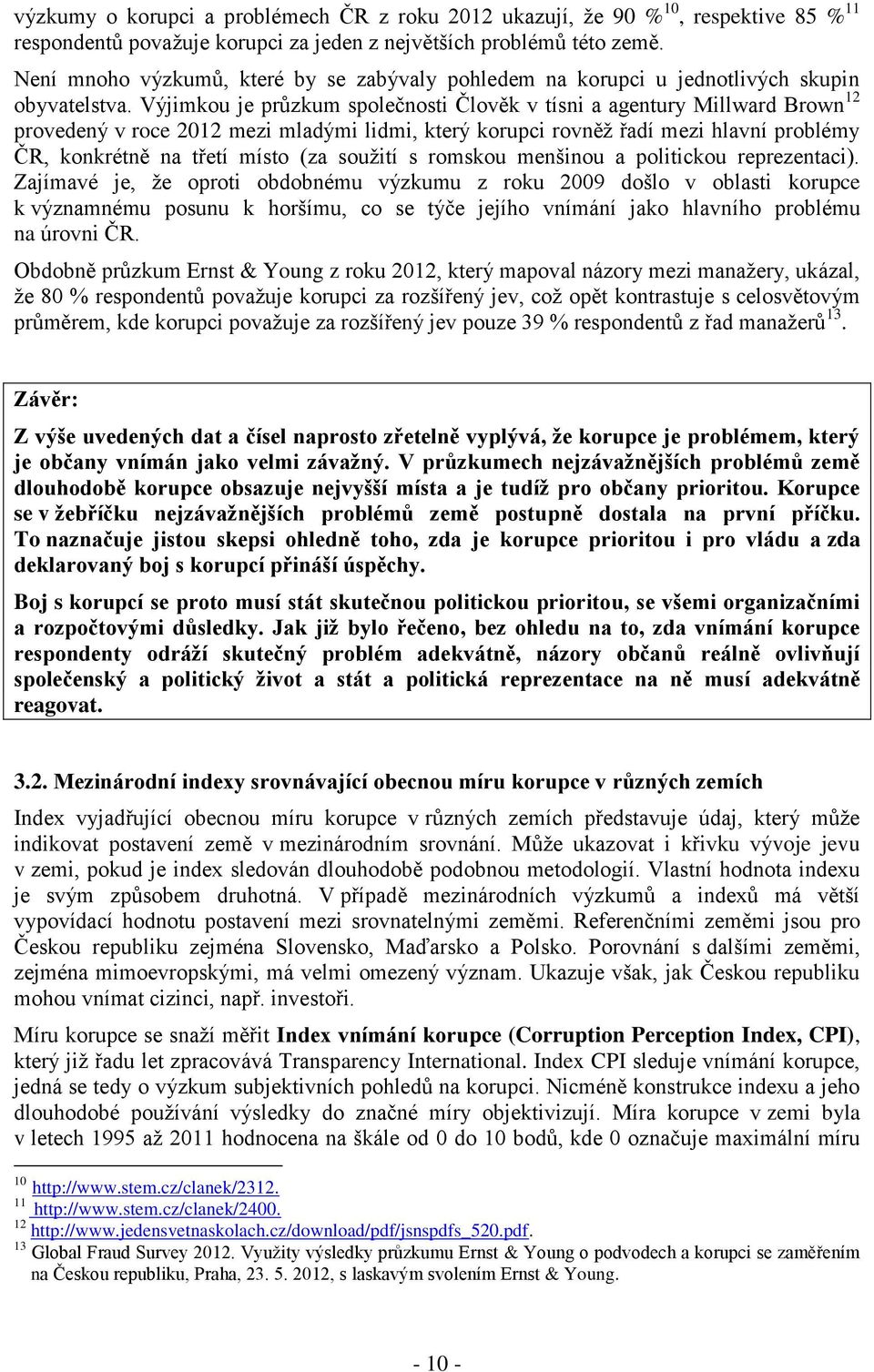 výzkumy o korupci a problémech ČR z roku 2012 ukazují, že 90 %$^{10}$, respektive 85 %$^{11}$ respondentů považuje korupci za jeden z největších problémů této země.

Není mnoho výzkumů, které by se zabývaly pohledem na korupci u jednotlivých skupin obyvatelstva. Výjimkou je průzkum společnosti Člověk v tísni a agentury Millward Brown$^{12}$ provedený v roce 2012 mezi mladými lidmi, který korupci rovněž řadí mezi hlavní problémy ČR, konkrétně na třetí místo (za soužití s romskou menšinou a politickou reprezentaci). Zajímavé je, že oproti obdobnému výzkumu z roku 2009 došlo v oblasti korupce k významnému posunu k horšímu, co se týče jejího vnímání jako hlavního problému na úrovni ČR.

Obdobně průzkum Ernst & Young z roku 2012, který mapoval názory mezi manažery, ukázal, že 80 % respondentů považuje korupci za rozšířený jev, což opět kontrastuje s celosvětovým průměrem, kde korupci považuje za rozšířený jev pouze 39 % respondentů z řad manažerů$^{13}$.

Závěr:

Z výše uvedených dat a čísel naprosto zřetelně vyplývá, že korupce je problémem, který je občany vnímán jako velmi závažný. V průzkumech nejzávažnějších problémů země dlouhodobě korupce obsazuje nejvyšší místa a je tudíž pro občany prioritou. Korupce se v žebříčku nejzávažnějších problémů země postupně dostala na první příčku. To naznačuje jistou skepsi ohledně toho, zda je korupce prioritou i pro vládu a zda deklarovaný boj s korupcí přináší úspěchy.

Boj s korupcí se proto musí stát skutečnou politickou prioritou, se všemi organizačními a rozpočtovými důsledky. Jak již bylo řečeno, bez ohledu na to, zda vnímání korupce respondenty odráží skutečný problém adekvátně, názory občanů reálně ovlivňují společenský a politický život a stát a politická reprezentace na ně musí adekvátně reagovat.

3.2. Mezinárodní indexy srovnávající obecnou míru korupce v různých zemích

Index vyjadřující obecnou míru korupce v různých zemích představuje údaj, který může indikovat postavení země v mezinárodním srovnání. Může ukazovat i křivku vývoje jevu v zemi, pokud je index sledován dlouhodobě podobnou metodologií. Vlastní hodnota indexu je svým způsobem druhotná. V případě mezinárodních výzkumů a indexů má větší vypovídací hodnotu postavení mezi srovnatelnými zeměmi. Referenčními zeměmi jsou pro Českou republiku zejména Slovensko, Maďarsko a Polsko. Porovnání s dalšími zeměmi, zejména mimoevropskými, má velmi omezený význam. Ukazuje však, jak Českou republiku mohou vnímat cizinci, např. investoři.

Míru korupce se snaží měřit Index vnímání korupce (Corruption Perception Index, CPI), který již řadu let zpracovává Transparency International. Index CPI sleduje vnímání korupce, jedná se tedy o výzkum subjektivních pohledů na korupci. Nicméně konstrukce indexu a jeho dlouhodobé používání výsledky do značné míry objektivizují. Míra korupce v zemi byla v letech 1995 až 2011 hodnocena na škále od 0 do 10 bodů, kde 0 označuje maximální míru

$^{10}$ http://www.stem.cz/clanek/2312.
$^{11}$ http://www.stem.cz/clanek/2400.
$^{12}$ http://www.jedensvetnaskolach.cz/download/pdf/jsnspdfs_520.pdf.
$^{13}$ Global Fraud Survey 2012. Využity výsledky průzkumu Ernst & Young o podvodech a korupci se zaměřením na Českou republiku, Praha, 23. 5. 2012, s laskavým svolením Ernst & Young.

- 10 -